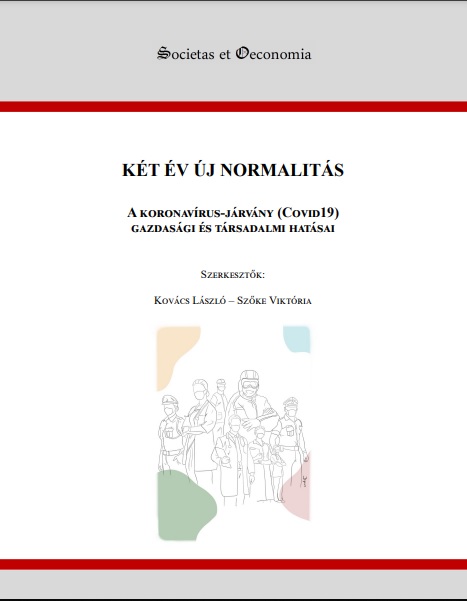 Societas et Oeconomia

KÉT ÉV ÚJ NORMALITÁS

A KORONAVÍRUS-JÁRVÁNY (COVID19) GAZDASÁGI ÉS TÁRSADALMI HATÁSAI

SZERKESZTŐK:

KOVÁCS LÁSZLÓ – SZŐKE VIKTÓRIA